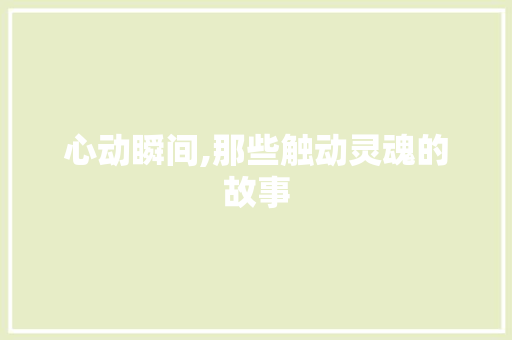 心动瞬间,那些触动灵魂的故事